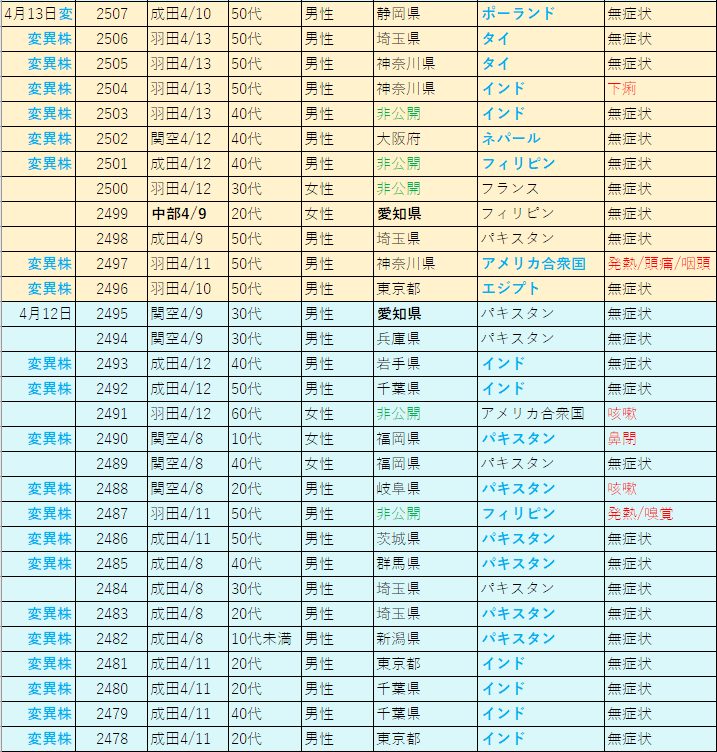 | 4月13日変 | 2507 | 成田4/10 | 50代 | 男性 | 静岡県 | ポーランド | 無症状 |
|---|---|---|---|---|---|---|---|
| 変異株 | 2506 | 羽田4/13 | 50代 | 男性 | 埼玉県 | タイ | 無症状 |
| 変異株 | 2505 | 羽田4/13 | 50代 | 男性 | 神奈川県 | タイ | 無症状 |
| 変異株 | 2504 | 羽田4/13 | 50代 | 男性 | 神奈川県 | インド | 下痢 |
| 変異株 | 2503 | 羽田4/13 | 40代 | 男性 | 非公開 | インド | 無症状 |
| 変異株 | 2502 | 関空4/12 | 40代 | 男性 | 大阪府 | ネパール | 無症状 |
| 変異株 | 2501 | 成田4/12 | 40代 | 男性 | 非公開 | フィリピン | 無症状 |
|  | 2500 | 羽田4/12 | 30代 | 女性 | 非公開 | フランス | 無症状 |
|  | 2499 | 中部4/9 | 20代 | 女性 | 愛知県 | フィリピン | 無症状 |
|  | 2498 | 成田4/9 | 50代 | 男性 | 埼玉県 | パキスタン | 無症状 |
| 変異株 | 2497 | 羽田4/11 | 50代 | 男性 | 神奈川県 | アメリカ合衆国 | 発熱/頭痛/咽頭 |
| 変異株 | 2496 | 羽田4/10 | 50代 | 男性 | 東京都 | エジプト | 無症状 |
| 4月12日 | 2495 | 関空4/9 | 30代 | 男性 | 愛知県 | パキスタン | 無症状 |
|  | 2494 | 関空4/9 | 30代 | 男性 | 兵庫県 | パキスタン | 無症状 |
| 変異株 | 2493 | 成田4/12 | 40代 | 男性 | 岩手県 | インド | 無症状 |
| 変異株 | 2492 | 成田4/12 | 50代 | 男性 | 千葉県 | インド | 無症状 |
|  | 2491 | 羽田4/12 | 60代 | 女性 | 非公開 | アメリカ合衆国 | 咳嗽 |
| 変異株 | 2490 | 関空4/8 | 10代 | 女性 | 福岡県 | パキスタン | 鼻閉 |
|  | 2489 | 関空4/8 | 40代 | 女性 | 福岡県 | パキスタン | 無症状 |
| 変異株 | 2488 | 関空4/8 | 20代 | 男性 | 岐阜県 | パキスタン | 咳嗽 |
| 変異株 | 2487 | 羽田4/11 | 50代 | 男性 | 非公開 | フィリピン | 発熱/嗅覚 |
| 変異株 | 2486 | 成田4/11 | 50代 | 男性 | 茨城県 | パキスタン | 無症状 |
| 変異株 | 2485 | 成田4/8 | 40代 | 男性 | 群馬県 | パキスタン | 無症状 |
|  | 2484 | 成田4/8 | 30代 | 男性 | 埼玉県 | パキスタン | 無症状 |
| 変異株 | 2483 | 成田4/8 | 20代 | 男性 | 埼玉県 | パキスタン | 無症状 |
| 変異株 | 2482 | 成田4/8 | 10代未満 | 男性 | 新潟県 | パキスタン | 無症状 |
| 変異株 | 2481 | 成田4/11 | 20代 | 男性 | 東京都 | インド | 無症状 |
| 変異株 | 2480 | 成田4/11 | 20代 | 男性 | 千葉県 | インド | 無症状 |
| 変異株 | 2479 | 成田4/11 | 40代 | 男性 | 千葉県 | インド | 無症状 |
| 変異株 | 2478 | 成田4/11 | 20代 | 男性 | 東京都 | インド | 無症状 |